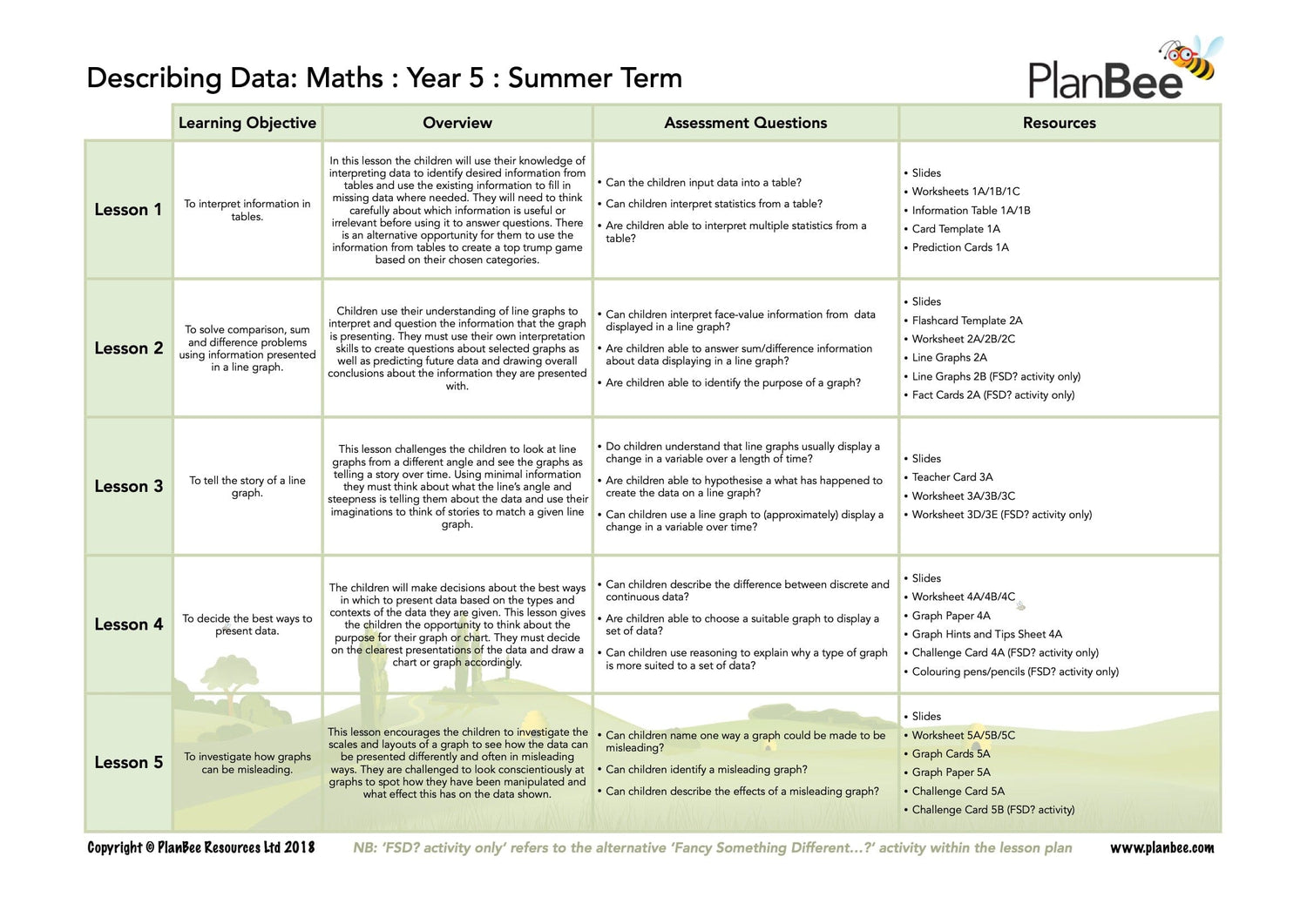 Describing Data: Maths : Year 5 : Summer Term

PlanBee

| | Learning Objective | Overview | Assessment Questions | Resources |
|---|---|---|---|---|
| Lesson 1 | To interpret information in tables. | In this lesson the children will use their knowledge of interpreting data to identify desired information from tables and use the existing information to fill in missing data where needed. They will need to think carefully about which information is useful or irrelevant before using it to answer questions. There is an alternative opportunity for them to use the information from tables to create a top trump game based on their chosen categories. | • Can the children input data into a table? • Can children interpret statistics from a table? • Are children able to interpret multiple statistics from a table? | • Slides • Worksheets 1A/1B/1C • Information Table 1A/1B • Card Template 1A • Prediction Cards 1A |
| Lesson 2 | To solve comparison, sum and difference problems using information presented in a line graph. | Children use their understanding of line graphs to interpret and question the information that the graph is presenting. They must use their own interpretation skills to create questions about selected graphs as well as predicting future data and drawing overall conclusions about the information they are presented with. | • Can children interpret face-value information from data displayed in a line graph? • Are children able to answer sum/difference information about data displaying in a line graph? • Are children able to identify the purpose of a graph? | • Slides • Flashcard Template 2A • Worksheet 2A/2B/2C • Line Graphs 2A • Line Graphs 2B (FSD? activity only) • Fact Cards 2A (FSD? activity only) |
| Lesson 3 | To tell the story of a line graph. | This lesson challenges the children to look at line graphs from a different angle and see the graphs as telling a story over time. Using minimal information they must think about what the line's angle and steepness is telling them about the data and use their imaginations to think of stories to match a given line graph. | • Do children understand that line graphs usually display a change in a variable over a length of time? • Are children able to hypothesise a what has happened to create the data on a line graph? • Can children use a line graph to (approximately) display a change in a variable over time? | • Slides • Teacher Card 3A • Worksheet 3A/3B/3C • Worksheet 3D/3E (FSD? activity only) |
| Lesson 4 | To decide the best ways to present data. | The children will make decisions about the best ways in which to present data based on the types and contexts of the data they are given. This lesson gives the children the opportunity to think about the purpose for their graph or chart. They must decide on the clearest presentations of the data and draw a chart or graph accordingly. | • Can children describe the difference between discrete and continuous data? • Are children able to choose a suitable graph to display a set of data? • Can children use reasoning to explain why a type of graph is more suited to a set of data? | • Slides • Worksheet 4A/4B/4C • Graph Paper 4A • Graph Hints and Tips Sheet 4A • Challenge Card 4A (FSD? activity only) • Colouring pens/pencils (FSD? activity only) |
| Lesson 5 | To investigate how graphs can be misleading. | This lesson encourages the children to investigate the scales and layouts of a graph to see how the data can be presented differently and often in misleading ways. They are challenged to look conscientiously at graphs to spot how they have been manipulated and what effect this has on the data shown. | • Can children name one way a graph could be made to be misleading? • Can children identify a misleading graph? • Can children describe the effects of a misleading graph? | • Slides • Worksheet 5A/5B/5C • Graph Cards 5A • Graph Paper 5A • Challenge Card 5A • Challenge Card 5B (FSD? activity) |

Copyright © PlanBee Resources Ltd 2018 NB: 'FSD? activity only' refers to the alternative 'Fancy Something Different...?' activity within the lesson plan www.planbee.com